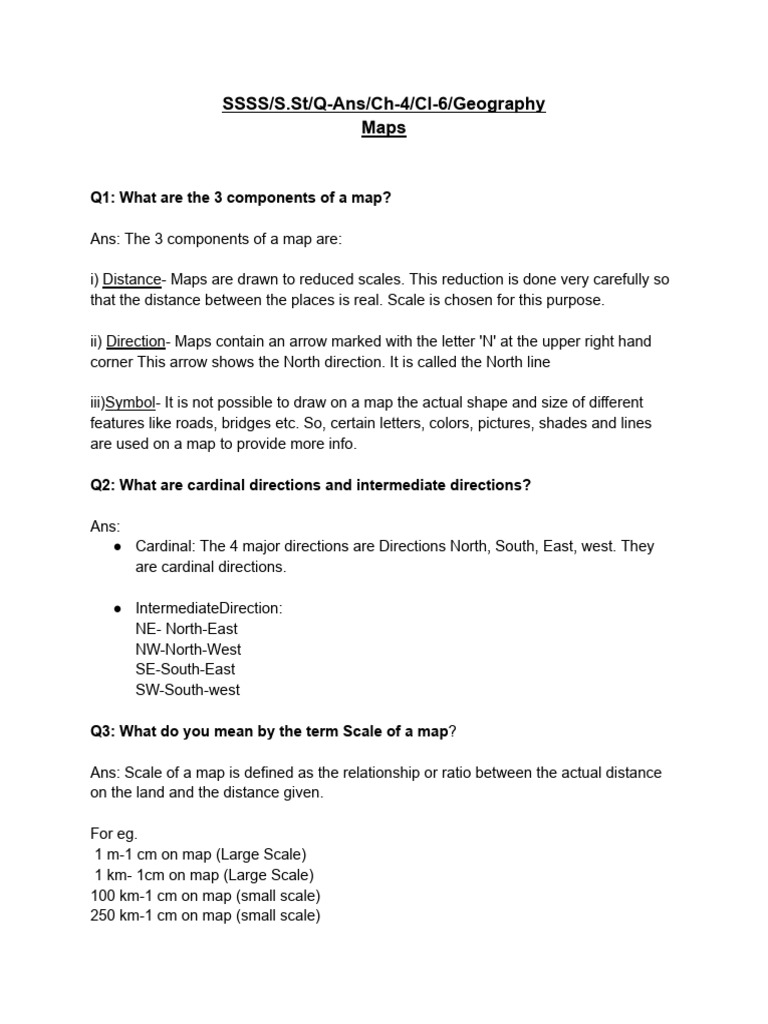 SSSS/S.St/Q-Ans/Ch-4/Cl-6/Geography
Maps

Q1: What are the 3 components of a map?

Ans: The 3 components of a map are:

i) Distance- Maps are drawn to reduced scales. This reduction is done very carefully so that the distance between the places is real. Scale is chosen for this purpose.

ii) Direction- Maps contain an arrow marked with the letter 'N' at the upper right hand corner This arrow shows the North direction. It is called the North line

iii)Symbol- It is not possible to draw on a map the actual shape and size of different features like roads, bridges etc. So, certain letters, colors, pictures, shades and lines are used on a map to provide more info.

Q2: What are cardinal directions and intermediate directions?

Ans:
● Cardinal: The 4 major directions are Directions North, South, East, west. They are cardinal directions.

● IntermediateDirection:
NE- North-East
NW-North-West
SE-South-East
SW-South-west

Q3: What do you mean by the term Scale of a map?

Ans: Scale of a map is defined as the relationship or ratio between the actual distance on the land and the distance given.

For eg.
1 m-1 cm on map (Large Scale)
1 km- 1cm on map (Large Scale)
100 km-1 cm on map (small scale)
250 km-1 cm on map (small scale)